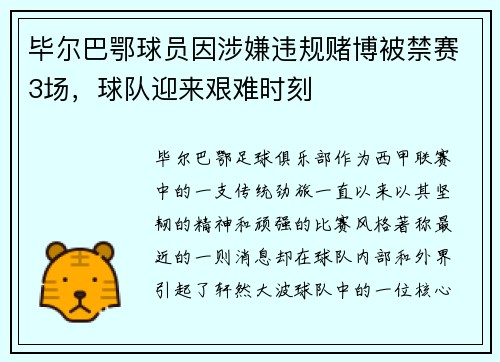 毕尔巴鄂球员因涉嫌违规赌博被禁赛3场，球队迎来艰难时刻

毕尔巴鄂足球俱乐部作为西甲联赛中的一支传统劲旅一直以来以其坚韧的精神和顽强的比赛风格著称最近的一则消息却在球队内部和外界引起了轩然大波球队中的一位核心